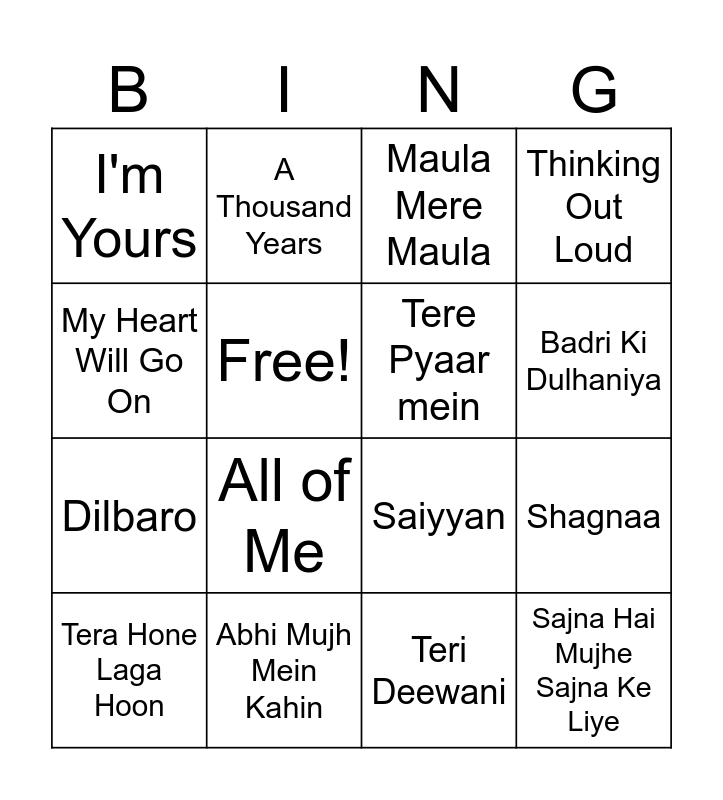 | B | I | N | G |
|---|---|---|---|
| I'm Yours | A Thousand Years | Maula Mere Maula | Thinking Out Loud |
| My Heart Will Go On | Free! | Tere Pyaar mein | Badri Ki Dulhaniya |
| Dilbaro | All of Me | Saiyyan | Shagnaa |
| Tera Hone Laga Hoon | Abhi Mujh Mein Kahin | Teri Deewani | Sajna Hai Mujhe Sajna Ke Liye |